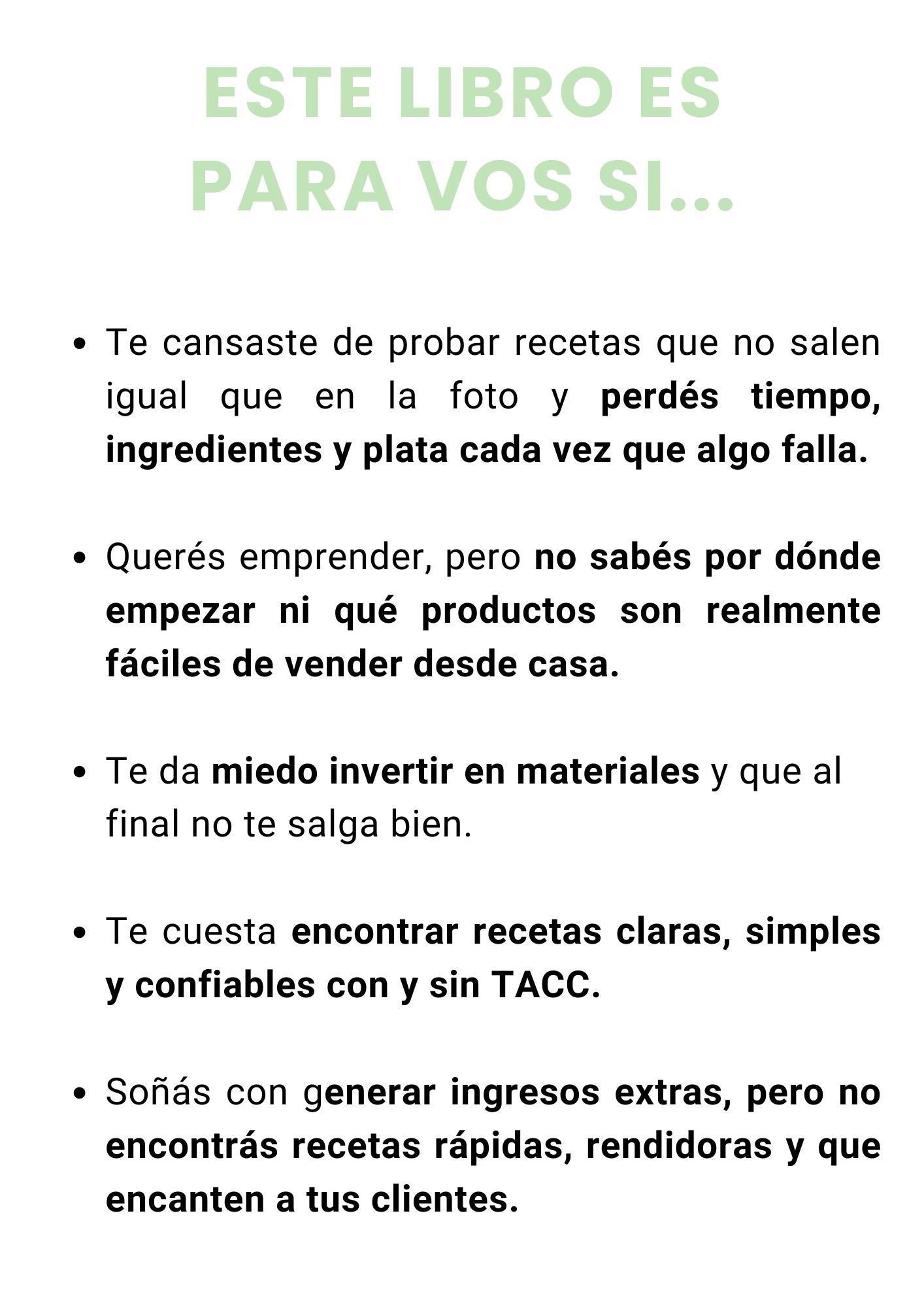 ESTE LIBRO ES
PARA VOS SI...

• Te cansaste de probar recetas que no salen igual que en la foto y perdés tiempo, ingredientes y plata cada vez que algo falla.

• Querés emprender, pero no sabés por dónde empezar ni qué productos son realmente fáciles de vender desde casa.

• Te da miedo invertir en materiales y que al final no te salga bien.

• Te cuesta encontrar recetas claras, simples y confiables con y sin TACC.

• Soñás con generar ingresos extras, pero no encontrás recetas rápidas, rendidoras y que encanten a tus clientes.